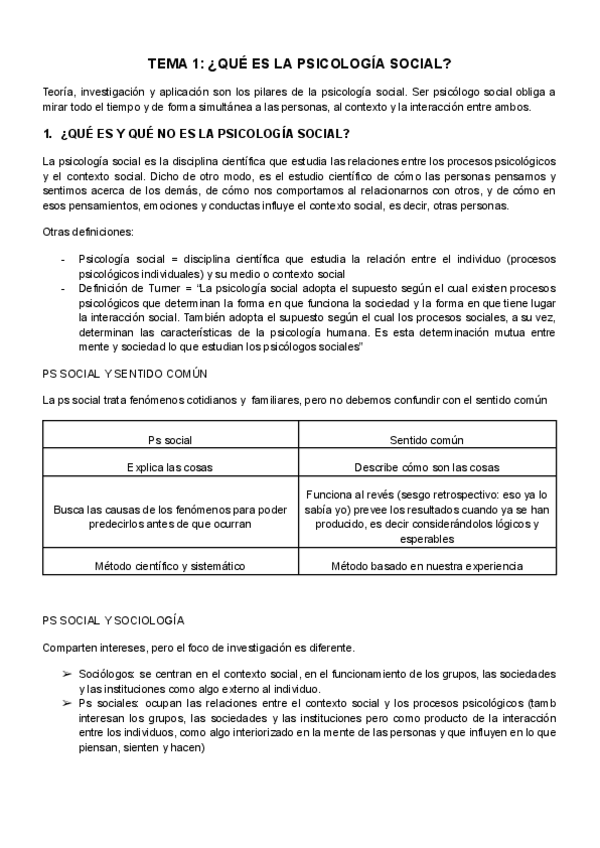 TEMA 1: ¿QUÉ ES LA PSICOLOGÍA SOCIAL?

Teoría, investigación y aplicación son los pilares de la psicología social. Ser psicólogo social obliga a mirar todo el tiempo y de forma simultánea a las personas, al contexto y la interacción entre ambos.

1. ¿QUÉ ES Y QUÉ NO ES LA PSICOLOGÍA SOCIAL?

La psicología social es la disciplina científica que estudia las relaciones entre los procesos psicológicos y el contexto social. Dicho de otro modo, es el estudio científico de cómo las personas pensamos y sentimos acerca de los demás, de cómo nos comportamos al relacionarnos con otros, y de cómo en esos pensamientos, emociones y conductas influye el contexto social, es decir, otras personas.

Otras definiciones:

- Psicología social = disciplina científica que estudia la relación entre el individuo (procesos psicológicos individuales) y su medio o contexto social
- Definición de Turner = "La psicología social adopta el supuesto según el cual existen procesos psicológicos que determinan la forma en que funciona la sociedad y la forma en que tiene lugar la interacción social. También adopta el supuesto según el cual los procesos sociales, a su vez, determinan las características de la psicología humana. Es esta determinación mutua entre mente y sociedad lo que estudian los psicólogos sociales"

PS SOCIAL Y SENTIDO COMÚN

La ps social trata fenómenos cotidianos y familiares, pero no debemos confundir con el sentido común

| Ps social | Sentido común |
|---|---|
| Explica las cosas | Describe cómo son las cosas |
| Busca las causas de los fenómenos para poder predecirlos antes de que ocurran | Funciona al revés (sesgo retrospectivo: eso ya lo sabía yo) prevee los resultados cuando ya se han producido, es decir considerándolos lógicos y esperables |
| Método científico y sistemático | Método basado en nuestra experiencia |

PS SOCIAL Y SOCIOLOGÍA

Comparten intereses, pero el foco de investigación es diferente.

➢ Sociólogos: se centran en el contexto social, en el funcionamiento de los grupos, las sociedades y las instituciones como algo externo al individuo.
➢ Ps sociales: ocupan las relaciones entre el contexto social y los procesos psicológicos (tamb interesan los grupos, las sociedades y las instituciones pero como producto de la interacción entre los individuos, como algo interiorizado en la mente de las personas y que influyen en lo que piensan, sienten y hacen)